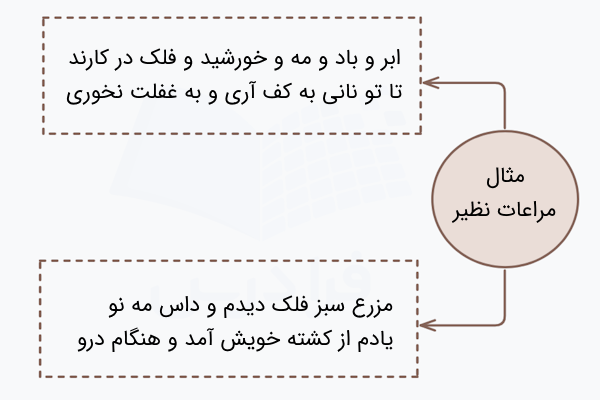 مثال
مراعات نظیر

ابر و باد و مه و خورشید و فلک در کارند
تا تو نانی به کف آری و به غفلت نخوری

مزرع سبز فلک دیدم و داس مه نو
یادم از کشته خویش آمد و هنگام درو